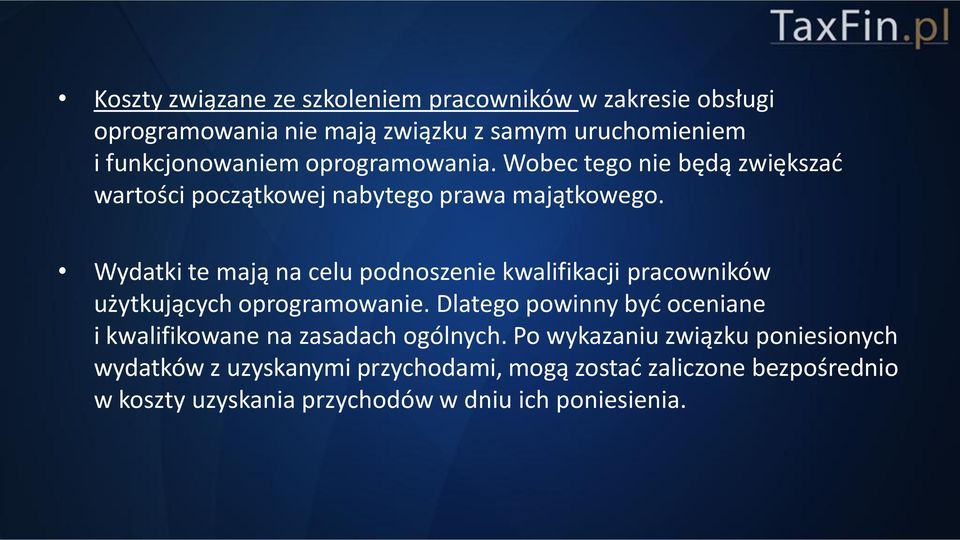 TaxFin.pl

• Koszty związane ze szkoleniem pracowników w zakresie obsługi oprogramowania nie mają związku z samym uruchomieniem i funkcjonowaniem oprogramowania. Wobec tego nie będą zwiększać wartości początkowej nabytego prawa majątkowego.

• Wydatki te mają na celu podnoszenie kwalifikacji pracowników użytkujących oprogramowanie. Dlatego powinny być oceniane i kwalifikowane na zasadach ogólnych. Po wykazaniu związku poniesionych wydatków z uzyskanymi przychodami, mogą zostać zaliczone bezpośrednio w koszty uzyskania przychodów w dniu ich poniesienia.